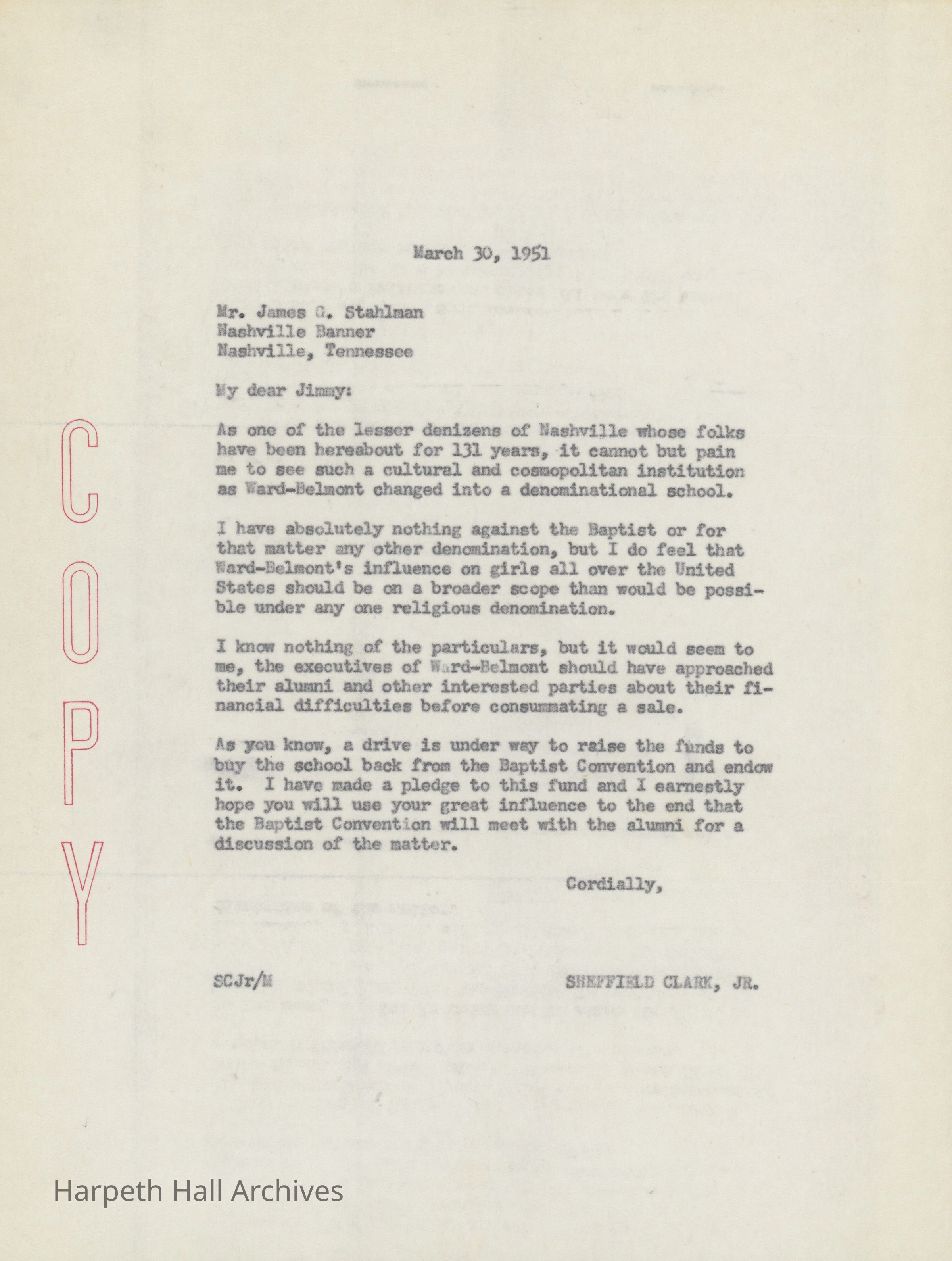 COPY

March 30, 1951

Mr. James G. Stahlman
Nashville Banner
Nashville, Tennessee

My dear Jimmy:

As one of the lesser denizens of Nashville whose folks have been hereabout for 131 years, it cannot but pain me to see such a cultural and cosmopolitan institution as Ward-Belmont changed into a denominational school.

I have absolutely nothing against the Baptist or for that matter any other denomination, but I do feel that Ward-Belmont's influence on girls all over the United States should be on a broader scope than would be possible under any one religious denomination.

I know nothing of the particulars, but it would seem to me, the executives of Ward-Belmont should have approached their alumni and other interested parties about their financial difficulties before consummating a sale.

As you know, a drive is under way to raise the funds to buy the school back from the Baptist Convention and endow it. I have made a pledge to this fund and I earnestly hope you will use your great influence to the end that the Baptist Convention will meet with the alumni for a discussion of the matter.

Cordially,

SCJr/M

SHEFFIELD CLARK, JR.

Harpeth Hall Archives